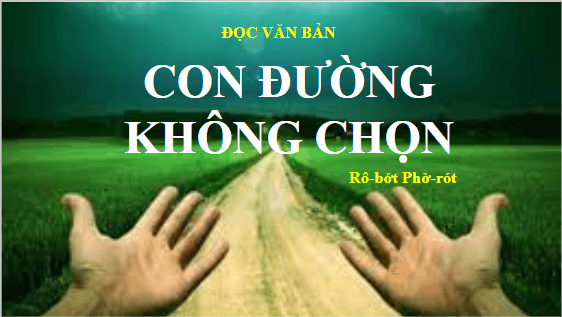 ĐỌC VĂN BẢN

CON ĐƯỜNG KHÔNG CHỌN

Rô-bớt Phờ-rót